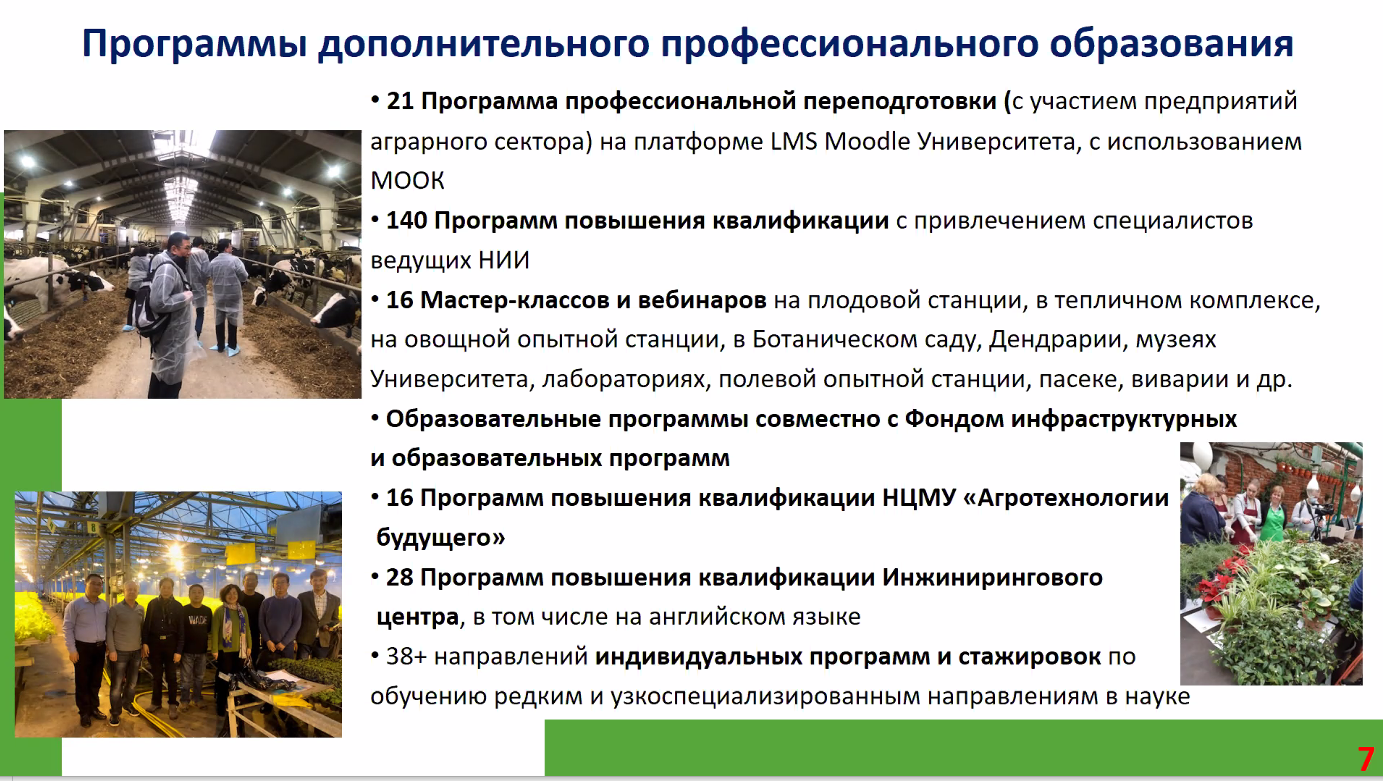 Программы дополнительного профессионального образования

• 21 Программа профессиональной переподготовки (с участием предприятий аграрного сектора) на платформе LMS Moodle Университета, с использованием МООК

• 140 Программ повышения квалификации с привлечением специалистов ведущих НИИ

• 16 Мастер-классов и вебинаров на плодовой станции, в тепличном комплексе, на овощной опытной станции, в Ботаническом саду, Дендрарии, музеях Университета, лабораториях, полевой опытной станции, пасеке, виварии и др.

• Образовательные программы совместно с Фондом инфраструктурных и образовательных программ

• 16 Программ повышения квалификации НЦМУ «Агротехнологии будущего»

• 28 Программ повышения квалификации Инжинирингового центра, в том числе на английском языке

• 38+ направлений индивидуальных программ и стажировок по обучению редким и узкоспециализированным направлениям в науке

7